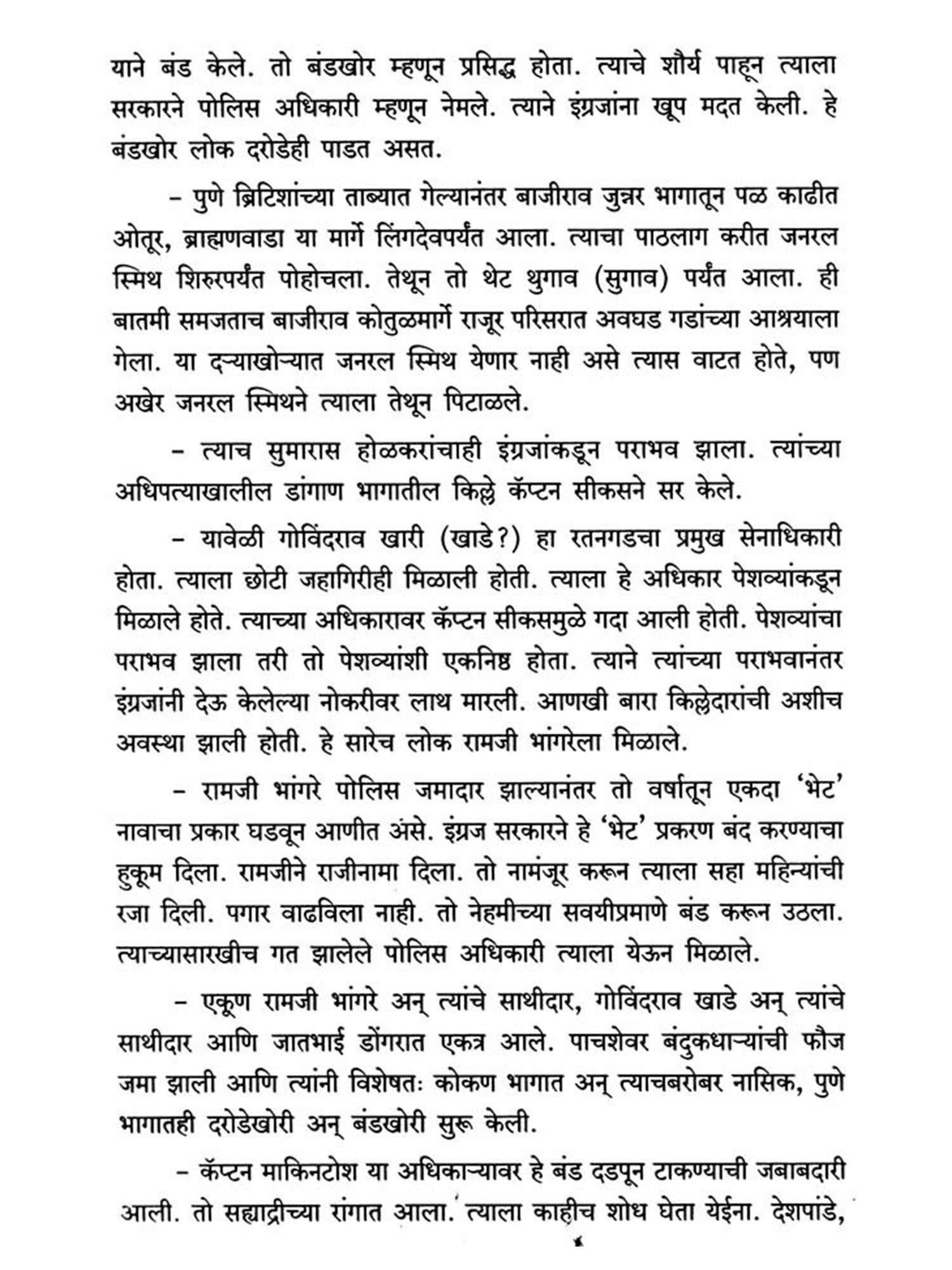 याने बंड केले. तो बंडखोर म्हणून प्रसिद्ध होता. त्याचे शौर्य पाहून त्याला सरकारने पोलिस अधिकारी म्हणून नेमले. त्याने इंग्रजांना खूप मदत केली. हे बंडखोर लोक दरोडेही पाडत असत.

– पुणे ब्रिटिशांच्या ताब्यात गेल्यानंतर बाजीराव जुन्नर भागातून पळ काढीत ओतूर, ब्राह्मणवाडा या मार्गे लिंगदेवपर्यंत आला. त्याचा पाठलाग करीत जनरल स्मिथ शिरुरपर्यंत पोहोचला. तेथून तो थेट थुगाव (सुगाव) पर्यंत आला. ही बातमी समजताच बाजीराव कोतुळमार्गे राजूर परिसरात अवघड गडांच्या आश्रयाला गेला. या दऱ्याखोऱ्यात जनरल स्मिथ येणार नाही असे त्यास वाटत होते, पण अखेर जनरल स्मिथने त्याला तेथून पिटाळले.

– त्याच सुमारास होळकरांचाही इंग्रजांकडून पराभव झाला. त्यांच्या अधिपत्याखालील डांगाण भागातील किल्ले कॅप्टन सीकसने सर केले.

– यावेळी गोविंदराव खारी (खाडे?) हा रतनगडचा प्रमुख सेनाधिकारी होता. त्याला छोटी जहागिरीही मिळाली होती. त्याला हे अधिकार पेशव्यांकडून मिळाले होते. त्याच्या अधिकारावर कॅप्टन सीकसमुळे गदा आली होती. पेशव्यांचा पराभव झाला तरी तो पेशव्यांशी एकनिष्ठ होता. त्याने त्यांच्या पराभवानंतर इंग्रजांनी देऊ केलेल्या नोकरीवर लाथ मारली. आणखी बारा किल्लेदारांची अशीच अवस्था झाली होती. हे सारेच लोक रामजी भांगरेला मिळाले.

– रामजी भांगरे पोलिस जमादार झाल्यानंतर तो वर्षातून एकदा 'भेट' नावाचा प्रकार घडवून आणीत असे. इंग्रज सरकारने हे 'भेट' प्रकरण बंद करण्याचा हुकूम दिला. रामजीने राजीनामा दिला. तो नामंजूर करून त्याला सहा महिन्यांची रजा दिली. पगार वाढविला नाही. तो नेहमीच्या सवयीप्रमाणे बंड करून उठला. त्याच्यासारखीच गत झालेले पोलिस अधिकारी त्याला येऊन मिळाले.

– एकूण रामजी भांगरे अन् त्यांचे साथीदार, गोविंदराव खाडे अन् त्यांचे साथीदार आणि जातभाई डोंगरात एकत्र आले. पाचशेवर बंदुकधाऱ्यांची फौज जमा झाली आणि त्यांनी विशेषतः कोकण भागात अन् त्याचबरोबर नासिक, पुणे भागातही दरोडेखोरी अन् बंडखोरी सुरू केली.

– कॅप्टन माकिनटोश या अधिकाऱ्यावर हे बंड दडपून टाकण्याची जबाबदारी आली. तो सह्याद्रीच्या रांगात आला. त्याला काहीच शोध घेता येईना. देशपांडे,